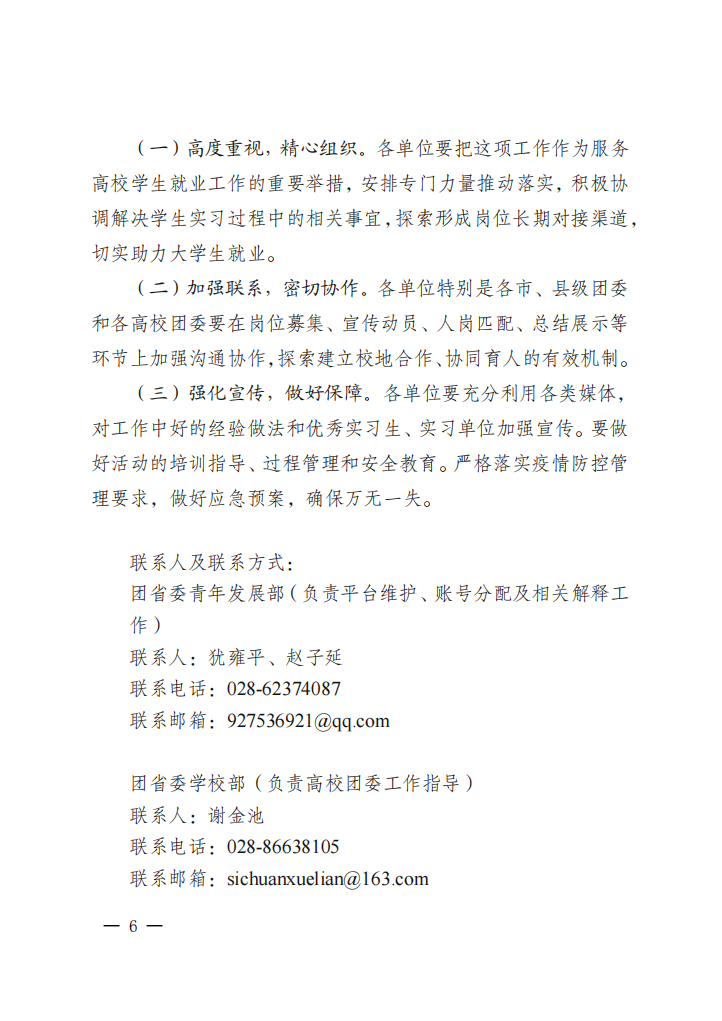 （一）高度重视，精心组织。各单位要把这项工作作为服务高校学生就业工作的重要举措，安排专门力量推动落实，积极协调解决学生实习过程中的相关事宜，探索形成岗位长期对接渠道，切实助力大学生就业。

（二）加强联系，密切协作。各单位特别是各市、县级团委和各高校团委要在岗位募集、宣传动员、人岗匹配、总结展示等环节上加强沟通协作，探索建立校地合作、协同育人的有效机制。

（三）强化宣传，做好保障。各单位要充分利用各类媒体，对工作中好的经验做法和优秀实习生、实习单位加强宣传。要做好活动的培训指导、过程管理和安全教育。严格落实疫情防控管理要求，做好应急预案，确保万无一失。

联系人及联系方式：
团省委青年发展部（负责平台维护、账号分配及相关解释工作）
联系人：犹雍平、赵子延
联系电话：028-62374087
联系邮箱：927536921@qq.com

团省委学校部（负责高校团委工作指导）
联系人：谢金池
联系电话：028-86638105
联系邮箱：sichuanxuelian@163.com

— 6 —